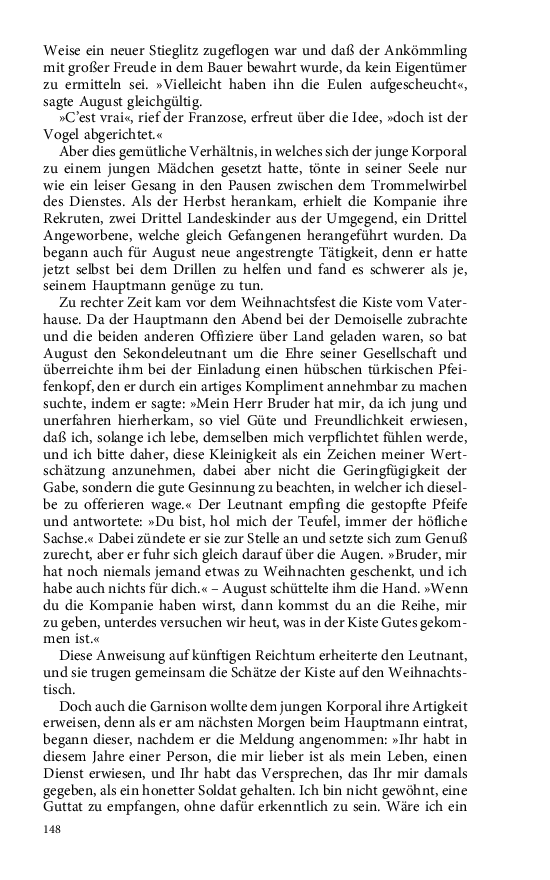 Weise ein neuer Stieglitz zugeflogen war und daß der Ankömmling mit großer Freude in dem Bauer bewahrt wurde, da kein Eigentümer zu ermitteln sei. »Vielleicht haben ihn die Eulen aufgescheucht«, sagte August gleichgültig.

»C'est vrai«, rief der Franzose, erfreut über die Idee, »doch ist der Vogel abgerichtet.«

Aber dies gemütliche Verhältnis, in welches sich der junge Korporal zu einem jungen Mädchen gesetzt hatte, tönte in seiner Seele nur wie ein leiser Gesang in den Pausen zwischen dem Trommelwirbel des Dienstes. Als der Herbst herankam, erhielt die Kompanie ihre Rekruten, zwei Drittel Landeskinder aus der Umgegend, ein Drittel Angeworbene, welche gleich Gefangenen herangeführt wurden. Da begann auch für August neue angestrengte Tätigkeit, denn er hatte jetzt selbst bei dem Drillen zu helfen und fand es schwerer als je, seinem Hauptmann genüge zu tun.

Zu rechter Zeit kam vor dem Weihnachtsfest die Kiste vom Vaterhause. Da der Hauptmann den Abend bei der Demoiselle zubrachte und die beiden anderen Offiziere über Land geladen waren, so bat August den Sekondeleutnant um die Ehre seiner Gesellschaft und überreichte ihm bei der Einladung einen hübschen türkischen Pfeifenkopf, den er durch ein artiges Kompliment annehmbar zu machen suchte, indem er sagte: »Mein Herr Bruder hat mir, da ich jung und unerfahren hierherkam, so viel Güte und Freundlichkeit erwiesen, daß ich, solange ich lebe, demselben mich verpflichtet fühlen werde, und ich bitte daher, diese Kleinigkeit als ein Zeichen meiner Wertschätzung anzunehmen, dabei aber nicht die Geringfügigkeit der Gabe, sondern die gute Gesinnung zu beachten, in welcher ich dieselbe zu offerieren wage.« Der Leutnant empfing die gestopfte Pfeife und antwortete: »Du bist, hol mich der Teufel, immer der höfliche Sachse.« Dabei zündete er sie zur Stelle an und setzte sich zum Genuß zurecht, aber er fuhr sich gleich darauf über die Augen. »Bruder, mir hat noch niemals jemand etwas zu Weihnachten geschenkt, und ich habe auch nichts für dich.« – August schüttelte ihm die Hand. »Wenn du die Kompanie haben wirst, dann kommst du an die Reihe, mir zu geben, unterdes versuchen wir heut, was in der Kiste Gutes gekommen ist.«

Diese Anweisung auf künftigen Reichtum erheiterte den Leutnant, und sie trugen gemeinsam die Schätze der Kiste auf den Weihnachtstisch.

Doch auch die Garnison wollte dem jungen Korporal ihre Artigkeit erweisen, denn als er am nächsten Morgen beim Hauptmann eintrat, begann dieser, nachdem er die Meldung angenommen: »Ihr habt in diesem Jahre einer Person, die mir lieber ist als mein Leben, einen Dienst erwiesen, und Ihr habt das Versprechen, das Ihr mir damals gegeben, als ein honetter Soldat gehalten. Ich bin nicht gewöhnt, eine Guttat zu empfangen, ohne dafür erkenntlich zu sein. Wäre ich ein

148